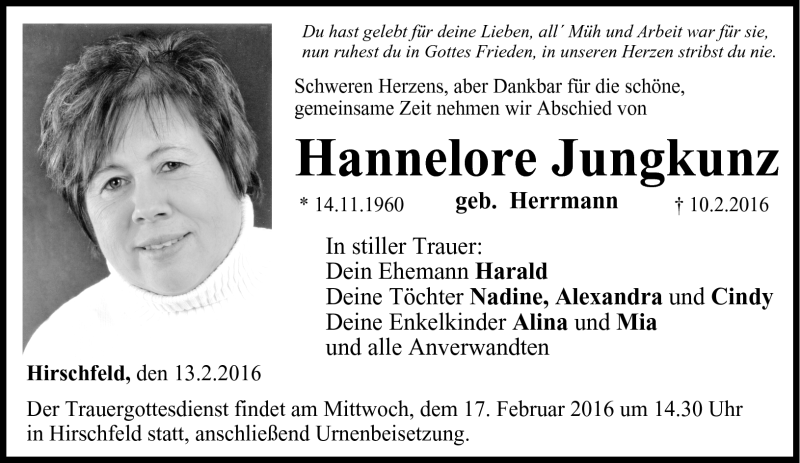 Du hast gelebt für deine Lieben, all´ Müh und Arbeit war für sie, nun ruhest du in Gottes Frieden, in unseren Herzen stribst du nie.

Schweren Herzens, aber Dankbar für die schöne, gemeinsame Zeit nehmen wir Abschied von

Hannelore Jungkunz

* 14.11.1960 geb. Herrmann † 10.2.2016

In stiller Trauer:
Dein Ehemann Harald
Deine Töchter Nadine, Alexandra und Cindy
Deine Enkelkinder Alina und Mia
und alle Anverwandten

Hirschfeld, den 13.2.2016

Der Trauergottesdienst findet am Mittwoch, dem 17. Februar 2016 um 14.30 Uhr in Hirschfeld statt, anschließend Urnenbeisetzung.